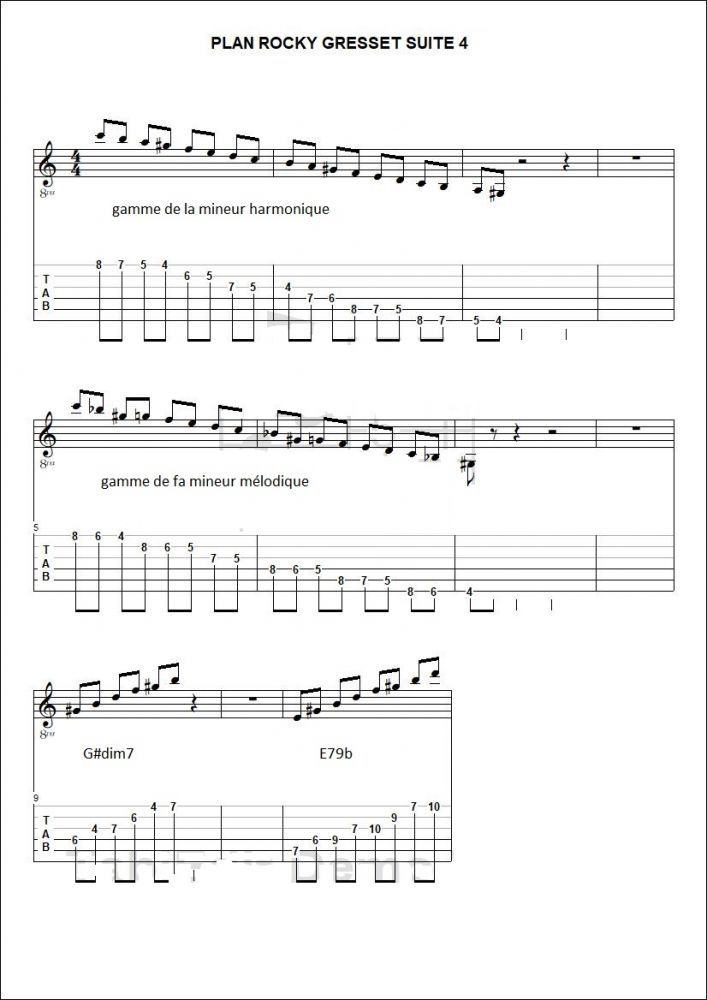 PLAN ROCKY GRESSET SUITE 4

gamme de la mineur harmonique

T
A
B

8 7 5 4 6 5 7 5 4 7 6 8 7 5 8 7 5 4

gamme de fa mineur mélodique

5
T
A
B

8 6 4 8 6 5 7 5 8 6 5 8 7 5 8 6 4

G#dim7

E79b

9
T
A
B

6 4 7 6 4 7 7 6 9 7 10 9 7 10